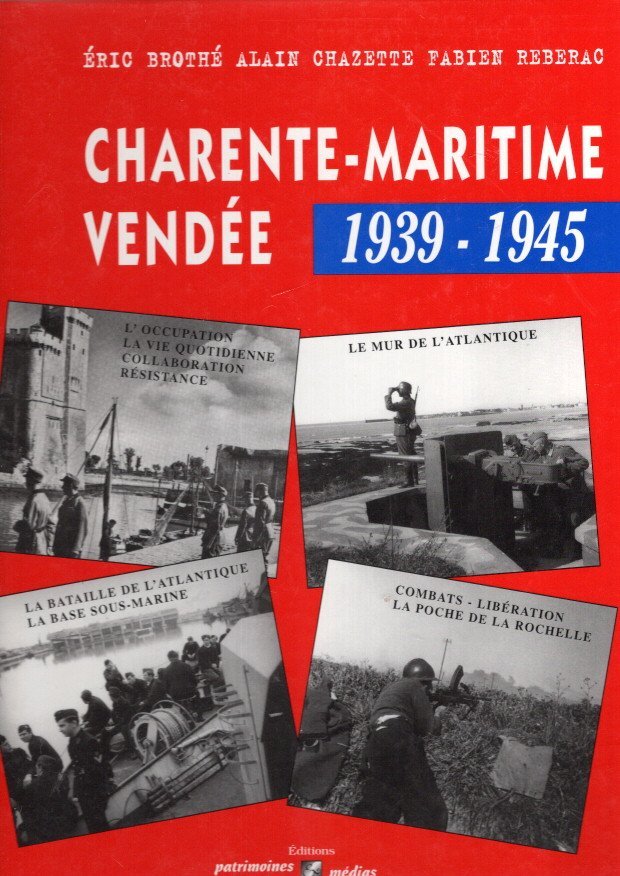 ÉRIC BROTHÉ ALAIN CHAZETTE FABIEN REBERAC

CHARENTE-MARITIME
VENDÉE 1939 - 1945

L'OCCUPATION
LA VIE QUOTIDIENNE
COLLABORATION
RÉSISTANCE

LE MUR DE L'ATLANTIQUE

LA BATAILLE DE L'ATLANTIQUE
LA BASE SOUS-MARINE

COMBATS - LIBÉRATION
LA POCHE DE LA ROCHELLE

Éditions
patrimoines médias